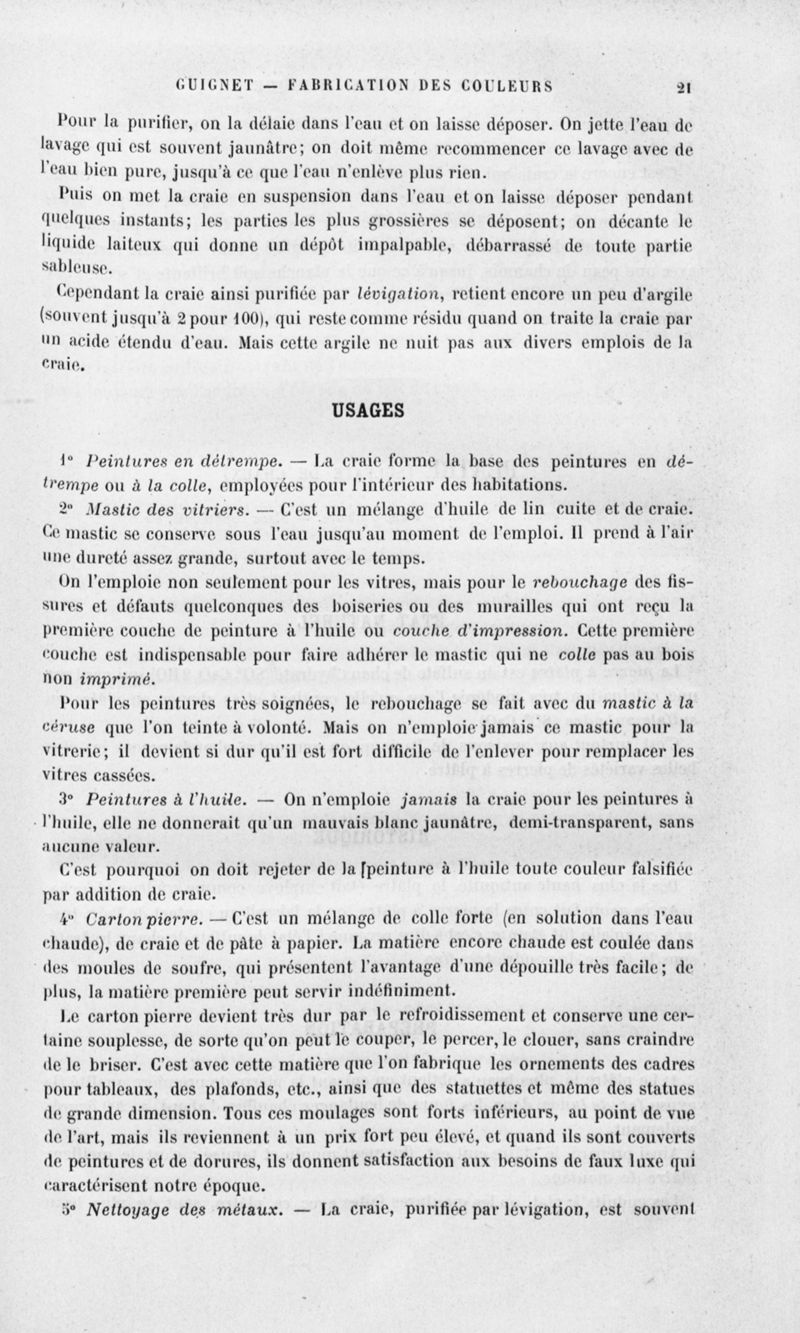 GUIGNET — FABRICATION DES COULEURS 21

Pour la purifier, on la délaie dans l'eau et on laisse déposer. On jette l'eau de lavage qui est souvent jaunâtre; on doit même recommencer ce lavage avec de l'eau bien pure, jusqu'à ce que l'eau n'enlève plus rien.

Puis on met la craie en suspension dans l'eau et on laisse déposer pendant quelques instants; les parties les plus grossières se déposent; on décante le liquide laiteux qui donne un dépôt impalpable, débarrassé de toute partie sableuse.

Cependant la craie ainsi purifiée par lévigation, retient encore un peu d'argile (souvent jusqu'à 2 pour 100), qui reste comme résidu quand on traite la craie par un acide étendu d'eau. Mais cette argile ne nuit pas aux divers emplois de la craie.

USAGES

1° Peintures en détrempe. — La craie forme la base des peintures en détrempe ou à la colle, employées pour l'intérieur des habitations.

2° Mastic des vitriers. — C'est un mélange d'huile de lin cuite et de craie. Ce mastic se conserve sous l'eau jusqu'au moment de l'emploi. Il prend à l'air une dureté assez grande, surtout avec le temps.

On l'emploie non seulement pour les vitres, mais pour le rebouchage des fissures et défauts quelconques des boiseries ou des murailles qui ont reçu la première couche de peinture à l'huile ou couche d'impression. Cette première couche est indispensable pour faire adhérer le mastic qui ne colle pas au bois non imprimé.

Pour les peintures très soignées, le rebouchage se fait avec du mastic à la céruse que l'on teinte à volonté. Mais on n'emploie jamais ce mastic pour la vitrerie; il devient si dur qu'il est fort difficile de l'enlever pour remplacer les vitres cassées.

3° Peintures à l'huile. — On n'emploie jamais la craie pour les peintures à l'huile, elle ne donnerait qu'un mauvais blanc jaunâtre, demi-transparent, sans aucune valeur.

C'est pourquoi on doit rejeter de la [peinture à l'huile toute couleur falsifiée par addition de craie.

4° Carton pierre. — C'est un mélange de colle forte (en solution dans l'eau chaude), de craie et de pâte à papier. La matière encore chaude est coulée dans des moules de soufre, qui présentent l'avantage d'une dépouille très facile; de plus, la matière première peut servir indéfiniment.

Le carton pierre devient très dur par le refroidissement et conserve une certaine souplesse, de sorte qu'on peut le couper, le percer, le clouer, sans craindre de le briser. C'est avec cette matière que l'on fabrique les ornements des cadres pour tableaux, des plafonds, etc., ainsi que des statuettes et même des statues de grande dimension. Tous ces moulages sont forts inférieurs, au point de vue de l'art, mais ils reviennent à un prix fort peu élevé, et quand ils sont couverts de peintures et de dorures, ils donnent satisfaction aux besoins de faux luxe qui caractérisent notre époque.

5° Nettoyage des métaux. — La craie, purifiée par lévigation, est souvent